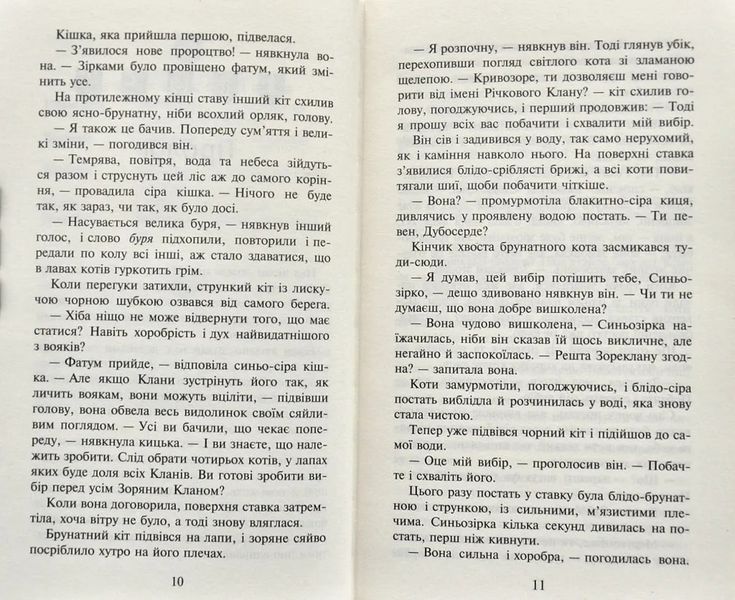 Кішка, яка прийшла першою, підвелася.

— З'явилося нове пророцтво! — нявкнула вона. — Зірками було провіщено фатум, який змінить усе.

На протилежному кінці ставу інший кіт схилив свою ясно-брунатну, ніби всохлий орляк, голову.

— Я також це бачив. Попереду сум'яття і великі зміни, — погодився він.

— Темрява, повітря, вода та небеса зійдуться разом і струснуть цей ліс аж до самого коріння, — провадила сіра кішка. — Нічого не буде так, як зараз, чи так, як було досі.

— Насувається велика буря, — нявкнув інший голос, і слово буря підхопили, повторили і передали по колу всі інші, аж стало здаватися, що в лавах котів гуркотить грім.

Коли перегуки затихли, стрункий кіт із лискучою чорною шубкою озвався від самого берега.

— Хіба ніщо не може відвернути того, що має статися? Навіть хоробрість і дух найвидатнішого з вояків?

— Фатум прийде, — відповіла синьо-сіра кішка. — Але якщо Клани зустрінуть його так, як личить воякам, вони можуть вціліти, — підвівши голову, вона обвела весь видолинок своїм сяйливим поглядом. — Усі ви бачили, що чекає попереду, — нявкнула кицька. — І ви знаєте, що належить зробити. Слід обрати чотирьох котів, у лапах яких буде доля всіх Кланів. Ви готові зробити вибір перед усім Зоряним Кланом?

Коли вона договорила, поверхня ставка затремтіла, хоча вітру не було, а тоді знову вляглася.

Брунатний кіт підвівся на лапи, і зоряне сяйво посріблило хутро на його плечах.

10

— Я розпочну, — нявкнув він. Тоді глянув убік, перехопивши погляд світлого кота зі зламаною щелепою. — Кривозоре, ти дозволяєш мені говорити від імені Річкового Клану? — кіт схилив голову, погоджуючись, і перший продовжив: — Тоді я прошу всіх вас побачити і схвалити мій вибір.

Він сів і задивився у воду, так само нерухомий, як і каміння навколо нього. На поверхні ставка з'явилися блідо-сріблясті брижі, а всі коти повитягали шиї, щоби побачити чіткіше.

— Вона? — промурмотіла блакитно-сіра киця, дивлячись у проявлену водою постать. — Ти певен, Дубосерде?

Кінчик хвоста брунатного кота засмикався туди-сюди.

— Я думав, цей вибір потішить тебе, Синьозірко, — дещо здивовано нявкнув він. — Чи ти не думаєш, що вона добре вишколена?

— Вона чудово вишколена, — Синьозірка наїжачилась, ніби він сказав їй щось викличне, але негайно й заспокоїлась. — Решта Зореклану згодна? — запитала вона.

Коти замурмотіли, погоджуючись, і блідо-сіра постать виблідла й розчинилась у воді, яка знову стала чистою.

Тепер уже підвівся чорний кіт і підійшов до самої води.

— Оце мій вибір, — проголосив він. — Побачте і схваліть його.

Цього разу постать у ставку була блідо-брунатною і стрункою, із сильними, м'язистими плечима. Синьозірка кілька секунд дивилась на постать, перш ніж кивнути.

— Вона сильна і хоробра, — погодилась вона.

11